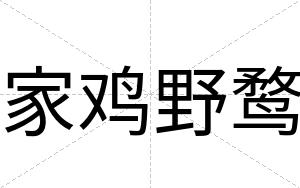 家鸡野鹜